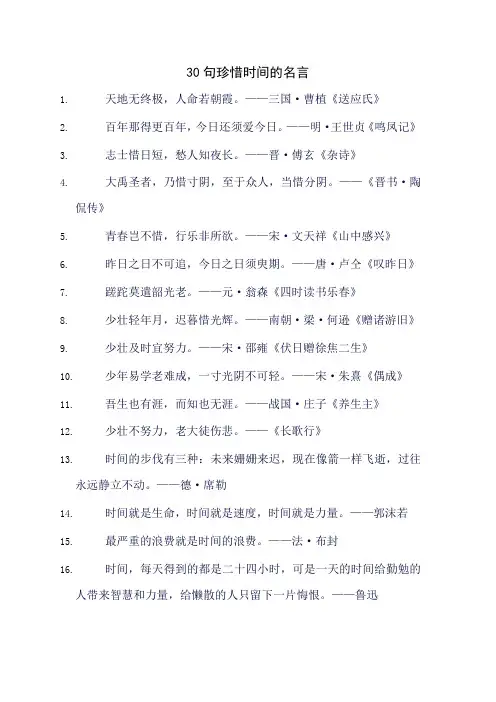 30 句珍惜时间的名言

1. 天地无终极，人命若朝霞。——三国·曹植《送应氏》

2. 百年那得更百年，今日还须爱今日。——明·王世贞《鸣凤记》

3. 志士惜日短，愁人知夜长。——晋·傅玄《杂诗》

4. 大禹圣者，乃惜寸阴，至于众人，当惜分阴。——《晋书·陶侃传》

5. 青春岂不惜，行乐非所欲。——宋·文天祥《山中感兴》

6. 昨日之日不可追，今日之日须臾期。——唐·卢仝《叹昨日》

7. 蹉跎莫遣韶光老。——元·翁森《四时读书乐春》

8. 少壮轻年月，迟暮惜光辉。——南朝·梁·何逊《赠诸游旧》

9. 少壮及时宜努力。——宋·邵雍《伏日赠徐焦二生》

10. 少年易学老难成，一寸光阴不可轻。——宋·朱熹《偶成》

11. 吾生也有涯，而知也无涯。——战国·庄子《养生主》

12. 少壮不努力，老大徒伤悲。——《长歌行》

13. 时间的步伐有三种：未来姗姗来迟，现在像箭一样飞逝，过往永远静立不动。——德·席勒

14. 时间就是生命，时间就是速度，时间就是力量。——郭沫若

15. 最严重的浪费就是时间的浪费。——法·布封

16. 时间，每天得到的都是二十四小时，可是一天的时间给勤勉的人带来智慧和力量，给懒散的人只留下一片悔恨。——鲁迅